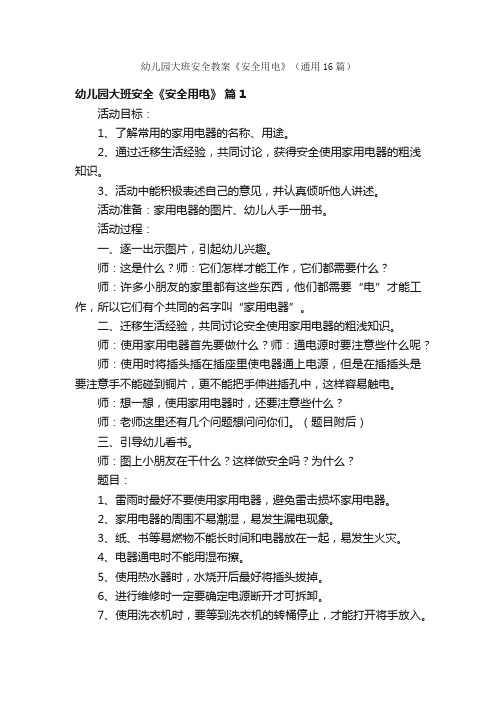 幼儿园大班安全教案《安全用电》（通用16篇）

幼儿园大班安全《安全用电》 篇1

活动目标：

1、了解常用的家用电器的名称、用途。

2、通过迁移生活经验，共同讨论，获得安全使用家用电器的粗浅知识。

3、活动中能积极表述自己的意见，并认真倾听他人讲述。

活动准备：家用电器的图片、幼儿人手一册书。

活动过程：

一、逐一出示图片，引起幼儿兴趣。

师：这是什么？师：它们怎样才能工作，它们都需要什么？

师：许多小朋友的家里都有这些东西，他们都需要“电”才能工作，所以它们有个共同的名字叫“家用电器”。

二、迁移生活经验，共同讨论安全使用家用电器的粗浅知识。

师：使用家用电器首先要做什么？师：通电源时要注意些什么呢？

师：使用时将插头插在插座里使电器通上电源，但是在插插头是要注意手不能碰到铜片，更不能把手伸进插孔中，这样容易触电。

师：想一想，使用家用电器时，还要注意些什么？

师：老师这里还有几个问题想问问你们。（题目附后）

三、引导幼儿看书。

师：图上小朋友在干什么？这样做安全吗？为什么？

题目：

1、雷雨时最好不要使用家用电器，避免雷击损坏家用电器。

2、家用电器的周围不易潮湿，易发生漏电现象。

3、纸、书等易燃物不能长时间和电器放在一起，易发生火灾。

4、电器通电时不能用湿布擦。

5、使用热水器时，水烧开后最好将插头拔掉。

6、进行维修时一定要确定电源断开才可拆卸。

7、使用洗衣机时，要等到洗衣机的转桶停止，才能打开将手放入。